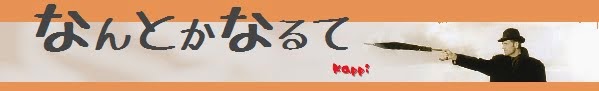 なんとかなるて

kappi